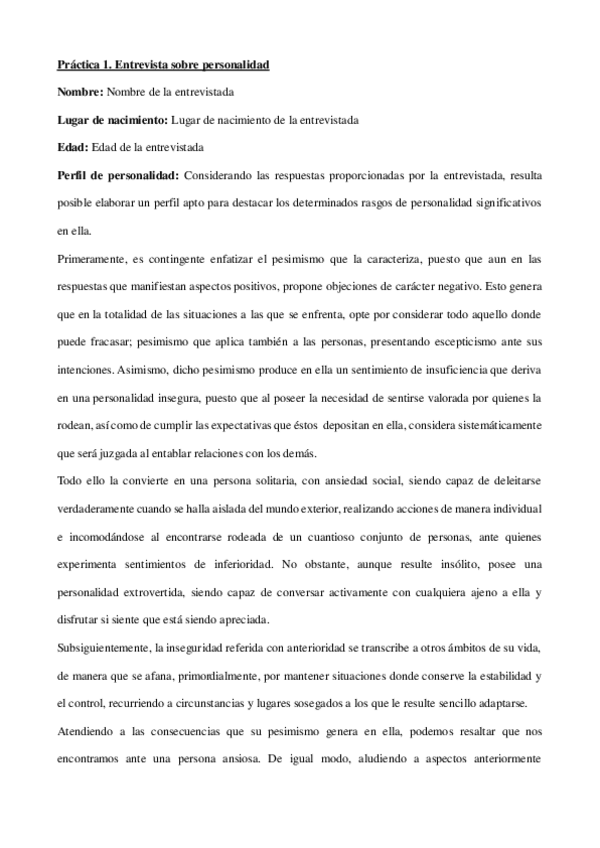 Práctica 1. Entrevista sobre personalidad

Nombre: Nombre de la entrevistada

Lugar de nacimiento: Lugar de nacimiento de la entrevistada

Edad: Edad de la entrevistada

Perfil de personalidad: Considerando las respuestas proporcionadas por la entrevistada, resulta posible elaborar un perfil apto para destacar los determinados rasgos de personalidad significativos en ella.

Primeramente, es contingente enfatizar el pesimismo que la caracteriza, puesto que aun en las respuestas que manifiestan aspectos positivos, propone objeciones de carácter negativo. Esto genera que en la totalidad de las situaciones a las que se enfrenta, opte por considerar todo aquello donde puede fracasar; pesimismo que aplica también a las personas, presentando escepticismo ante sus intenciones. Asimismo, dicho pesimismo produce en ella un sentimiento de insuficiencia que deriva en una personalidad insegura, puesto que al poseer la necesidad de sentirse valorada por quienes la rodean, así como de cumplir las expectativas que éstos depositan en ella, considera sistemáticamente que será juzgada al entablar relaciones con los demás.

Todo ello la convierte en una persona solitaria, con ansiedad social, siendo capaz de deleitarse verdaderamente cuando se halla aislada del mundo exterior, realizando acciones de manera individual e incomodándose al encontrarse rodeada de un cuantioso conjunto de personas, ante quienes experimenta sentimientos de inferioridad. No obstante, aunque resulte insólito, posee una personalidad extrovertida, siendo capaz de conversar activamente con cualquiera ajeno a ella y disfrutar si siente que está siendo apreciada.

Subsiguientemente, la inseguridad referida con anterioridad se transcribe a otros ámbitos de su vida, de manera que se afana, primordialmente, por mantener situaciones donde conserve la estabilidad y el control, recurriendo a circunstancias y lugares sosegados a los que le resulte sencillo adaptarse.

Atendiendo a las consecuencias que su pesimismo genera en ella, podemos resaltar que nos encontramos ante una persona ansiosa. De igual modo, aludiendo a aspectos anteriormente